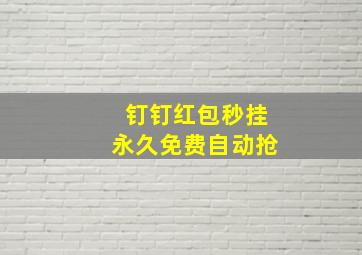 钉钉红包秒挂
永久免费自动抢